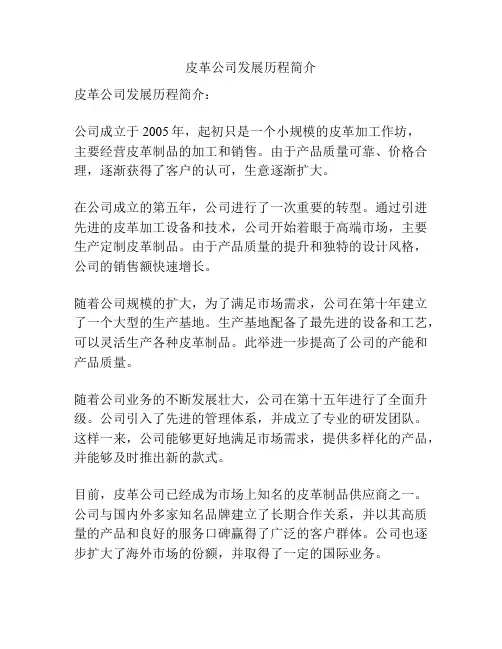 皮革公司发展历程简介

皮革公司发展历程简介：

公司成立于 2005 年，起初只是一个小规模的皮革加工作坊，主要经营皮革制品的加工和销售。由于产品质量可靠、价格合理，逐渐获得了客户的认可，生意逐渐扩大。

在公司成立的第五年，公司进行了一次重要的转型。通过引进先进的皮革加工设备和技术，公司开始着眼于高端市场，主要生产定制皮革制品。由于产品质量的提升和独特的设计风格，公司的销售额快速增长。

随着公司规模的扩大，为了满足市场需求，公司在第十年建立了一个大型的生产基地。生产基地配备了最先进的设备和工艺，可以灵活生产各种皮革制品。此举进一步提高了公司的产能和产品质量。

随着公司业务的不断发展壮大，公司在第十五年进行了全面升级。公司引入了先进的管理体系，并成立了专业的研发团队。这样一来，公司能够更好地满足市场需求，提供多样化的产品，并能够及时推出新的款式。

目前，皮革公司已经成为市场上知名的皮革制品供应商之一。公司与国内外多家知名品牌建立了长期合作关系，并以其高质量的产品和良好的服务口碑赢得了广泛的客户群体。公司也逐步扩大了海外市场的份额，并取得了一定的国际业务。